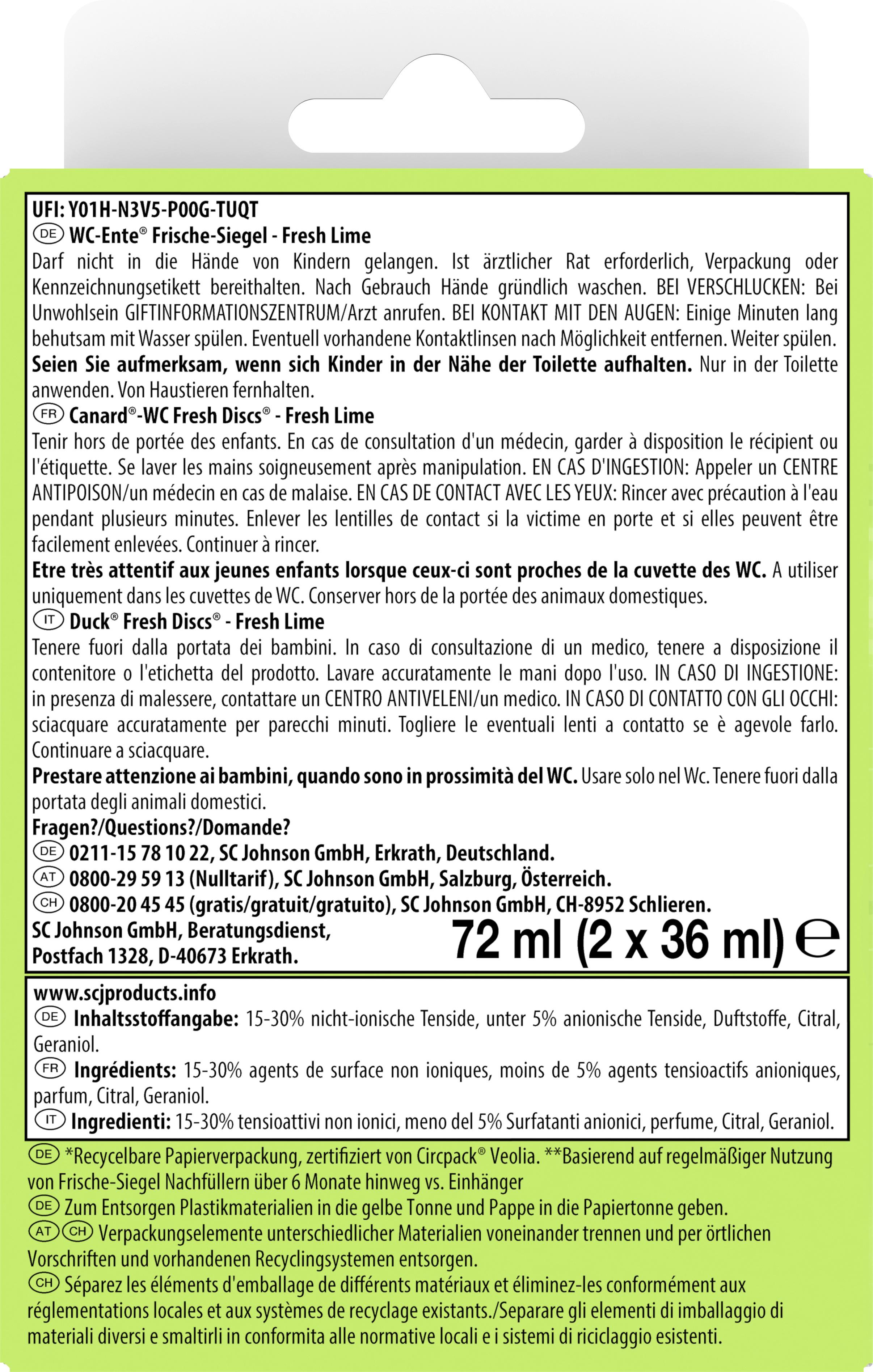 UFI: Y01H-N3V5-P00G-TUQT
DE WC-Ente® Frische-Siegel - Fresh Lime
Darf nicht in die Hände von Kindern gelangen. Ist ärztlicher Rat erforderlich, Verpackung oder Kennzeichnungsetikett bereithalten. Nach Gebrauch Hände gründlich waschen. BEI VERSCHLUCKEN: Bei Unwohlsein GIFTINFORMATIONSZENTRUM/Arzt anrufen. BEI KONTAKT MIT DEN AUGEN: Einige Minuten lang behutsam mit Wasser spülen. Eventuell vorhandene Kontaktlinsen nach Möglichkeit entfernen. Weiter spülen. Seien Sie aufmerksam, wenn sich Kinder in der Nähe der Toilette aufhalten. Nur in der Toilette anwenden. Von Haustieren fernhalten.
FR Canard®-WC Fresh Discs® - Fresh Lime
Tenir hors de portée des enfants. En cas de consultation d'un médecin, garder à disposition le récipient ou l'étiquette. Se laver les mains soigneusement après manipulation. EN CAS D'INGESTION: Appeler un CENTRE ANTIPOISON/un médecin en cas de malaise. EN CAS DE CONTACT AVEC LES YEUX: Rincer avec précaution à l'eau pendant plusieurs minutes. Enlever les lentilles de contact si la victime en porte et si elles peuvent être facilement enlevées. Continuer à rincer.
Etre très attentif aux jeunes enfants lorsque ceux-ci sont proches de la cuvette des WC. A utiliser uniquement dans les cuvettes de WC. Conserver hors de la portée des animaux domestiques.
IT Duck® Fresh Discs® - Fresh Lime
Tenere fuori dalla portata dei bambini. In caso di consultazione di un medico, tenere a disposizione il contenitore o l'etichetta del prodotto. Lavare accuratamente le mani dopo l'uso. IN CASO DI INGESTIONE: in presenza di malessere, contattare un CENTRO ANTIVELENI/un medico. IN CASO DI CONTATTO CON GLI OCCHI: sciacquare accuratamente per parecchi minuti. Togliere le eventuali lenti a contatto se è agevole farlo. Continuare a sciacquare.
Prestare attenzione ai bambini, quando sono in prossimità del WC. Usare solo nel Wc. Tenere fuori dalla portata degli animali domestici.
Fragen?/Questions?/Domande?
DE 0211-15 78 10 22, SC Johnson GmbH, Erkrath, Deutschland.
AT 0800-29 59 13 (Nulltarif), SC Johnson GmbH, Salzburg, Österreich.
CH 0800-20 45 45 (gratis/gratuit/gratuito), SC Johnson GmbH, CH-8952 Schlieren.
SC Johnson GmbH, Beratungsdienst,
Postfach 1328, D-40673 Erkrath.
72 ml (2 x 36 ml) ℮

www.scjproducts.info
DE Inhaltsstoffangabe: 15-30% nicht-ionische Tenside, unter 5% anionische Tenside, Duftstoffe, Citral, Geraniol.
FR Ingrédients: 15-30% agents de surface non ioniques, moins de 5% agents tensioactifs anioniques, parfum, Citral, Geraniol.
IT Ingredienti: 15-30% tensioattivi non ionici, meno del 5% Surfatanti anionici, perfume, Citral, Geraniol.

DE *Recycelbare Papierverpackung, zertifiziert von Circpack® Veolia. **Basierend auf regelmäßiger Nutzung von Frische-Siegel Nachfüllern über 6 Monate hinweg vs. Einhänger
DE Zum Entsorgen Plastikmaterialien in die gelbe Tonne und Pappe in die Papiertonne geben.
AT CH Verpackungselemente unterschiedlicher Materialien voneinander trennen und per örtlichen Vorschriften und vorhandenen Recyclingsystemen entsorgen.
CH Séparez les éléments d'emballage de différents matériaux et éliminez-les conformément aux réglementations locales et aux systèmes de recyclage existants./Separare gli elementi di imballaggio di materiali diversi e smaltirli in conformita alle normative locali e i sistemi di riciclaggio esistenti.